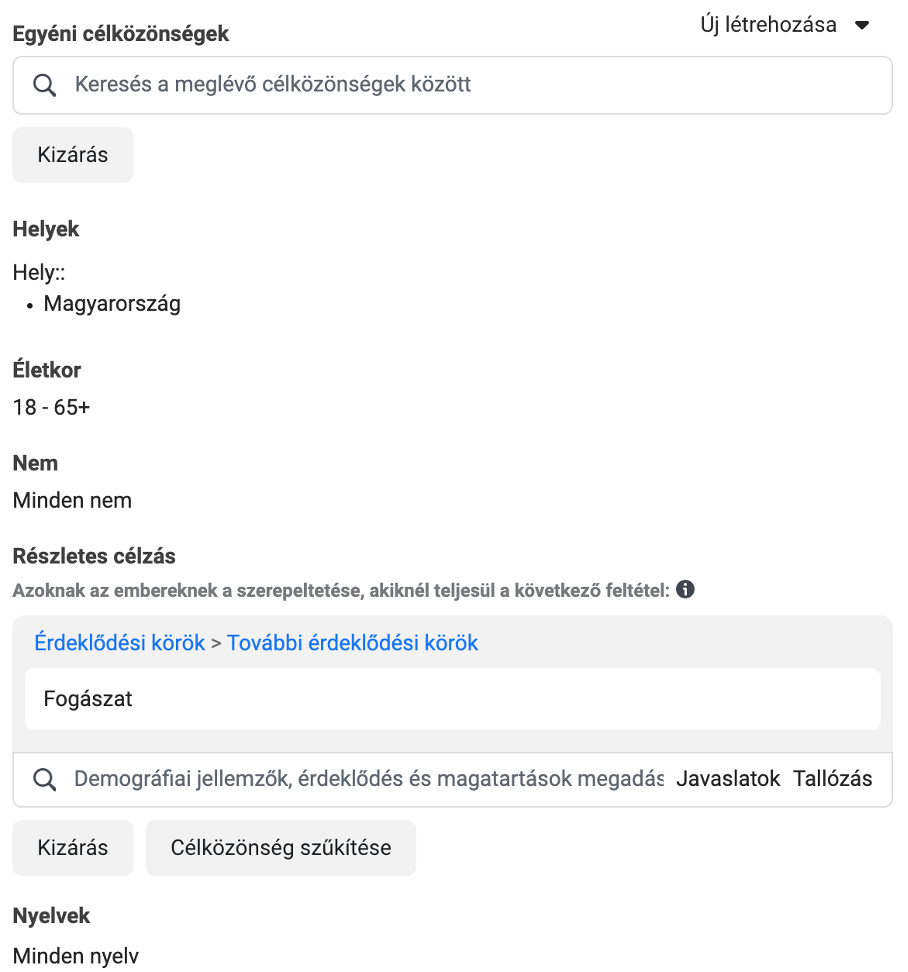 Egyéni célközönségek

Új létrehozása

Keresés a meglévő célközönségek között

Kizárás

Helyek

Hely::
• Magyarország

Életkor

18 - 65+

Nem

Minden nem

Részletes célzás

Azoknak az embereknek a szerepeltetése, akiknél teljesül a következő feltétel:

Érdeklődési körök > További érdeklődési körök

Fogászat

Demográfiai jellemzők, érdeklődés és magatartások megadás

Javaslatok

Tallózás

Kizárás

Célközönség szűkítése

Nyelvek

Minden nyelv